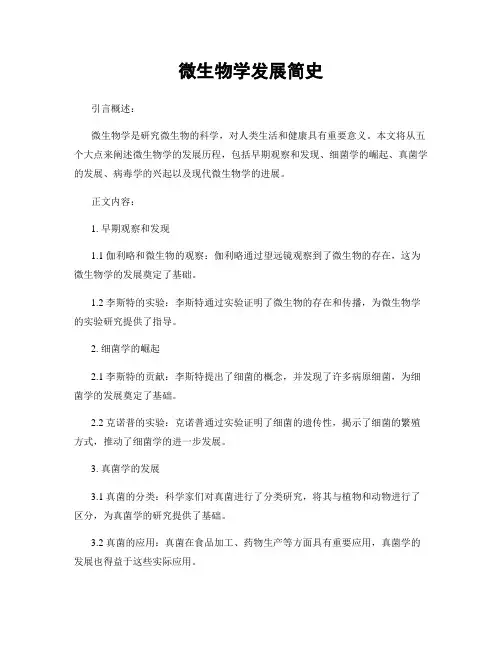 微生物学发展简史

引言概述：

微生物学是研究微生物的科学，对人类生活和健康具有重要意义。本文将从五个大点来阐述微生物学的发展历程，包括早期观察和发现、细菌学的崛起、真菌学的发展、病毒学的兴起以及现代微生物学的进展。

正文内容：

1. 早期观察和发现

1.1 伽利略和微生物的观察：伽利略通过望远镜观察到了微生物的存在，这为微生物学的发展奠定了基础。

1.2 李斯特的实验：李斯特通过实验证明了微生物的存在和传播，为微生物学的实验研究提供了指导。

2. 细菌学的崛起

2.1 李斯特的贡献：李斯特提出了细菌的概念，并发现了许多病原细菌，为细菌学的发展奠定了基础。

2.2 克诺普的实验：克诺普通过实验证明了细菌的遗传性，揭示了细菌的繁殖方式，推动了细菌学的进一步发展。

3. 真菌学的发展

3.1 真菌的分类：科学家们对真菌进行了分类研究，将其与植物和动物进行了区分，为真菌学的研究提供了基础。

3.2 真菌的应用：真菌在食品加工、药物生产等方面具有重要应用，真菌学的发展也得益于这些实际应用。